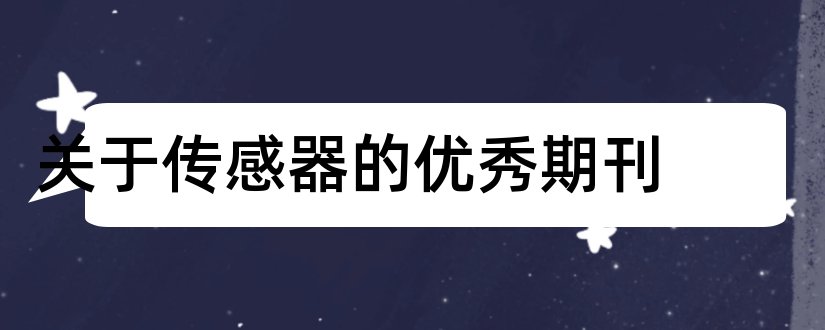 关于传感器的优秀期刊